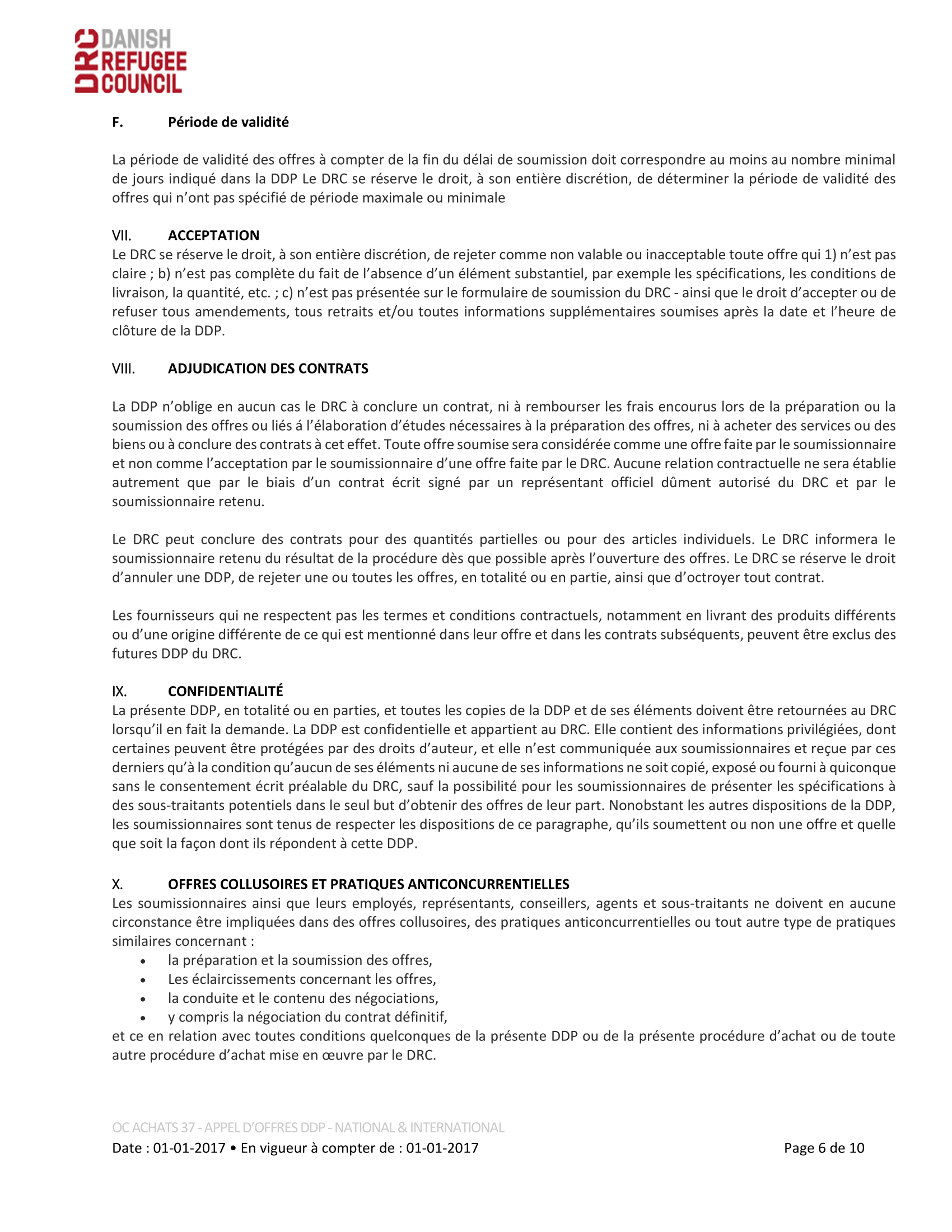 DRC DANISH REFUGEE COUNCIL

F. Période de validité

La période de validité des offres à compter de la fin du délai de soumission doit correspondre au moins au nombre minimal de jours indiqué dans la DDP Le DRC se réserve le droit, à son entière discrétion, de déterminer la période de validité des offres qui n'ont pas spécifié de période maximale ou minimale

VII. ACCEPTATION
Le DRC se réserve le droit, à son entière discrétion, de rejeter comme non valable ou inacceptable toute offre qui 1) n'est pas claire ; b) n'est pas complète du fait de l'absence d'un élément substantiel, par exemple les spécifications, les conditions de livraison, la quantité, etc. ; c) n'est pas présentée sur le formulaire de soumission du DRC - ainsi que le droit d'accepter ou de refuser tous amendements, tous retraits et/ou toutes informations supplémentaires soumises après la date et l'heure de clôture de la DDP.

VIII. ADJUDICATION DES CONTRATS

La DDP n'oblige en aucun cas le DRC à conclure un contrat, ni à rembourser les frais encourus lors de la préparation ou la soumission des offres ou liés á l'élaboration d'études nécessaires à la préparation des offres, ni à acheter des services ou des biens ou à conclure des contrats à cet effet. Toute offre soumise sera considérée comme une offre faite par le soumissionnaire et non comme l'acceptation par le soumissionnaire d'une offre faite par le DRC. Aucune relation contractuelle ne sera établie autrement que par le biais d'un contrat écrit signé par un représentant officiel dûment autorisé du DRC et par le soumissionnaire retenu.

Le DRC peut conclure des contrats pour des quantités partielles ou pour des articles individuels. Le DRC informera le soumissionnaire retenu du résultat de la procédure dès que possible après l'ouverture des offres. Le DRC se réserve le droit d'annuler une DDP, de rejeter une ou toutes les offres, en totalité ou en partie, ainsi que d'octroyer tout contrat.

Les fournisseurs qui ne respectent pas les termes et conditions contractuels, notamment en livrant des produits différents ou d'une origine différente de ce qui est mentionné dans leur offre et dans les contrats subséquents, peuvent être exclus des futures DDP du DRC.

IX. CONFIDENTIALITÉ
La présente DDP, en totalité ou en parties, et toutes les copies de la DDP et de ses éléments doivent être retournées au DRC lorsqu'il en fait la demande. La DDP est confidentielle et appartient au DRC. Elle contient des informations privilégiées, dont certaines peuvent être protégées par des droits d'auteur, et elle n'est communiquée aux soumissionnaires et reçue par ces derniers qu'à la condition qu'aucun de ses éléments ni aucune de ses informations ne soit copié, exposé ou fourni à quiconque sans le consentement écrit préalable du DRC, sauf la possibilité pour les soumissionnaires de présenter les spécifications à des sous-traitants potentiels dans le seul but d'obtenir des offres de leur part. Nonobstant les autres dispositions de la DDP, les soumissionnaires sont tenus de respecter les dispositions de ce paragraphe, qu'ils soumettent ou non une offre et quelle que soit la façon dont ils répondent à cette DDP.

X. OFFRES COLLUSOIRES ET PRATIQUES ANTICONCURRENTIELLES
Les soumissionnaires ainsi que leurs employés, représentants, conseillers, agents et sous-traitants ne doivent en aucune circonstance être impliquées dans des offres collusoires, des pratiques anticoncurrentielles ou tout autre type de pratiques similaires concernant :
• la préparation et la soumission des offres,
• Les éclaircissements concernant les offres,
• la conduite et le contenu des négociations,
• y compris la négociation du contrat définitif,
et ce en relation avec toutes conditions quelconques de la présente DDP ou de la présente procédure d'achat ou de toute autre procédure d'achat mise en œuvre par le DRC.

OC ACHATS 37 - APPEL D'OFFRES DDP - NATIONAL & INTERNATIONAL
Date : 01-01-2017 • En vigueur à compter de : 01-01-2017 Page 6 de 10